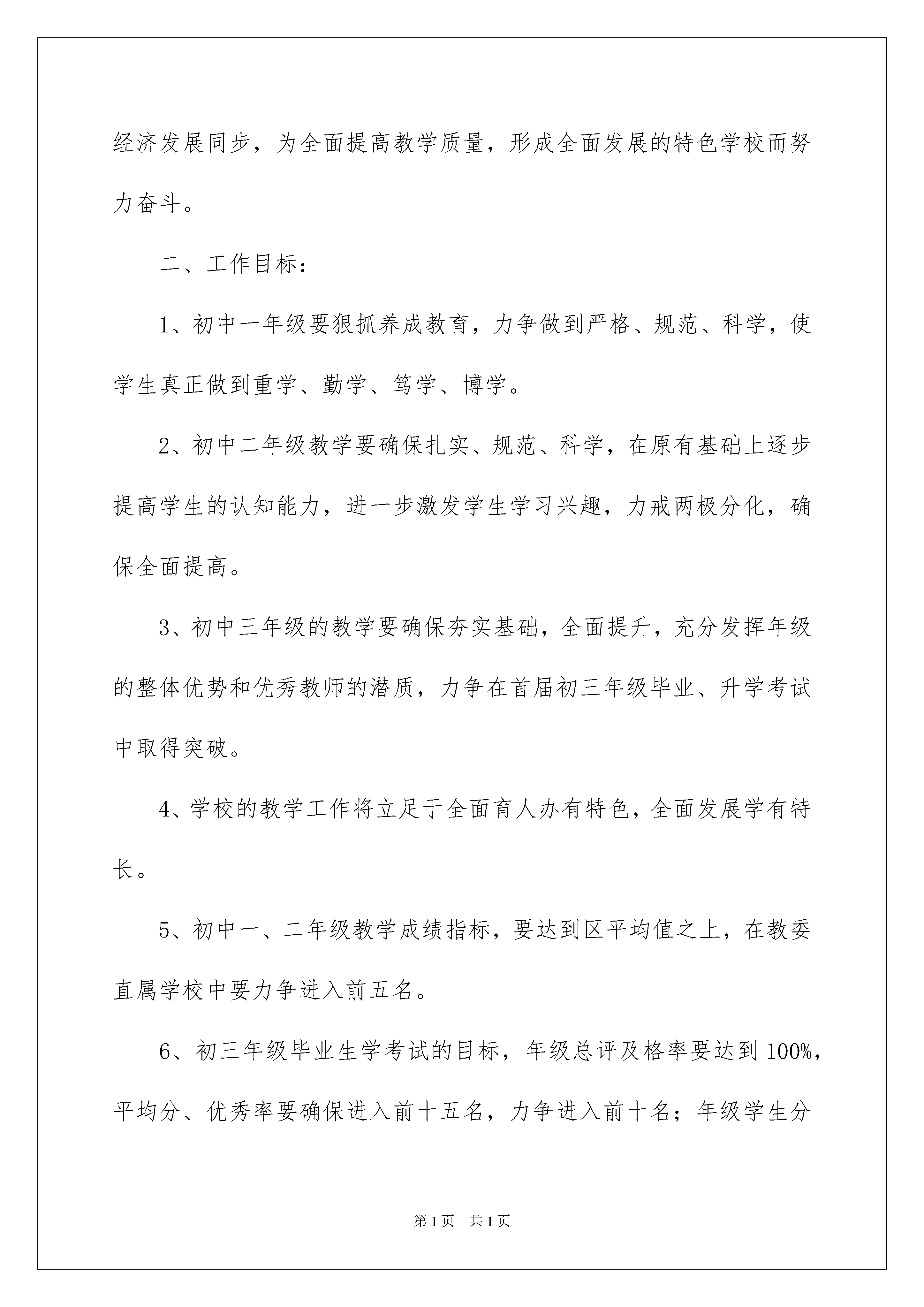 经济发展同步，为全面提高教学质量，形成全面发展的特色学校而努力奋斗。

二、工作目标：

1、初中一年级要狠抓养成教育，力争做到严格、规范、科学，使学生真正做到重学、勤学、笃学、博学。

2、初中二年级教学要确保扎实、规范、科学，在原有基础上逐步提高学生的认知能力，进一步激发学生学习兴趣，力戒两极分化，确保全面提高。

3、初中三年级的教学要确保夯实基础，全面提升，充分发挥年级的整体优势和优秀教师的潜质，力争在首届初三年级毕业、升学考试中取得突破。

4、学校的教学工作将立足于全面育人办有特色，全面发展学有特长。

5、初中一、二年级教学成绩指标，要达到区平均值之上，在教委直属学校中要力争进入前五名。

6、初三年级毕业生学考试的目标，年级总评及格率要达到100%，平均分、优秀率要确保进入前十五名，力争进入前十名；年级学生分

第1页 共1页